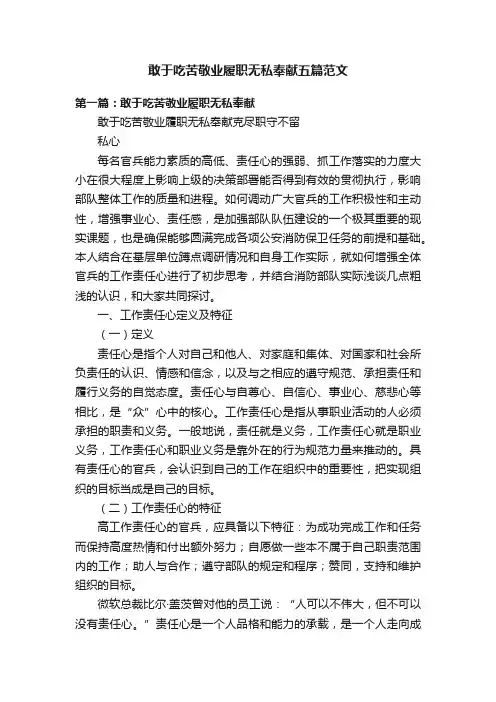 敢于吃苦敬业履职无私奉献五篇范文

第一篇：敢于吃苦敬业履职无私奉献

敢于吃苦敬业履职无私奉献克尽职守不留私心

每名官兵能力素质的高低、责任心的强弱、抓工作落实的力度大小在很大程度上影响上级的决策部署能否得到有效的贯彻执行，影响部队整体工作的质量和进程。如何调动广大官兵的工作积极性和主动性，增强事业心、责任感，是加强部队队伍建设的一个极其重要的现实课题，也是确保能够圆满完成各项公安消防保卫任务的前提和基础。本人结合在基层单位蹲点调研情况和自身工作实际，就如何增强全体官兵的工作责任心进行了初步思考，并结合消防部队实际浅谈几点粗浅的认识，和大家共同探讨。

一、工作责任心定义及特征

（一）定义

责任心是指个人对自己和他人、对家庭和集体、对国家和社会所负责任的认识、情感和信念，以及与之相应的遵守规范、承担责任和履行义务的自觉态度。责任心与自尊心、自信心、事业心、慈悲心等相比，是“众”心中的核心。工作责任心是指从事职业活动的人必须承担的职责和义务。一般地说，责任就是义务，工作责任心就是职业义务，工作责任心和职业义务是靠外在的行为规范力量来推动的。具有责任心的官兵，会认识到自己的工作在组织中的重要性，把实现组织的目标当成是自己的目标。

（二）工作责任心的特征

高工作责任心的官兵，应具备以下特征：为成功完成工作和任务而保持高度热情和付出额外努力；自愿做一些本不属于自己职责范围内的工作；助人与合作；遵守部队的规定和程序；赞同，支持和维护组织的目标。

微软总裁比尔·盖茨曾对他的员工说：“人可以不伟大，但不可以没有责任心。”责任心是一个人品格和能力的承载，是一个人走向成